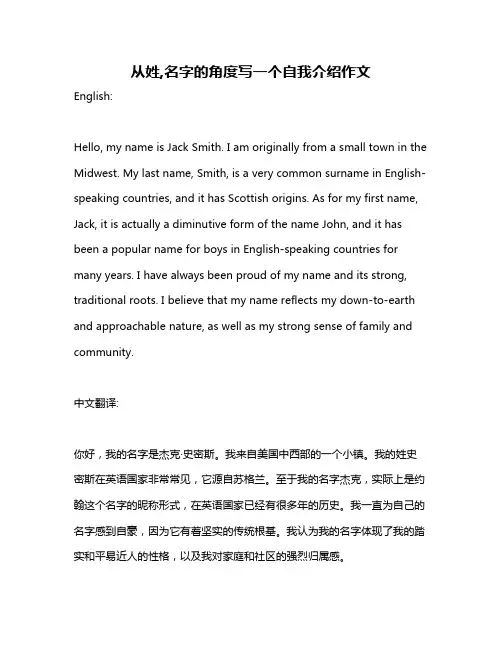 从姓,名字的角度写一个自我介绍作文

English:

Hello, my name is Jack Smith. I am originally from a small town in the Midwest. My last name, Smith, is a very common surname in English-speaking countries, and it has Scottish origins. As for my first name, Jack, it is actually a diminutive form of the name John, and it has been a popular name for boys in English-speaking countries for many years. I have always been proud of my name and its strong, traditional roots. I believe that my name reflects my down-to-earth and approachable nature, as well as my strong sense of family and community.

中文翻译:

你好，我的名字是杰克·史密斯。我来自美国中西部的一个小镇。我的姓史密斯在英语国家非常常见，它源自苏格兰。至于我的名字杰克，实际上是约翰这个名字的昵称形式，在英语国家已经有很多年的历史。我一直为自己的名字感到自豪，因为它有着坚实的传统根基。我认为我的名字体现了我的踏实和平易近人的性格，以及我对家庭和社区的强烈归属感。